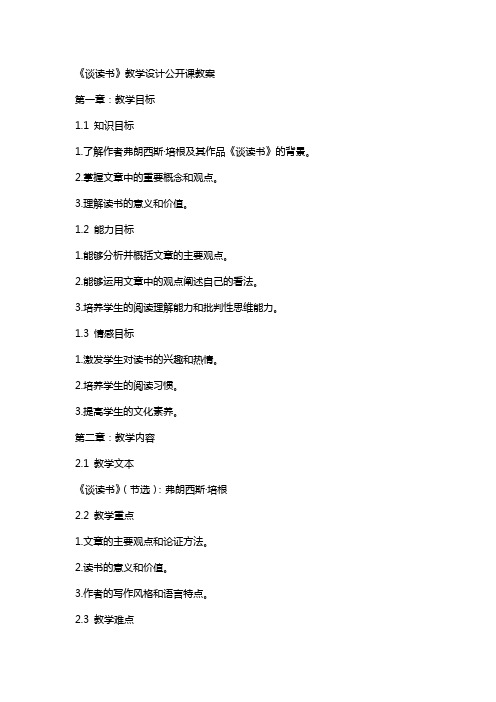 《谈读书》教学设计公开课教案

第一章：教学目标

1.1 知识目标

1.了解作者弗朗西斯·培根及其作品《谈读书》的背景。

2.掌握文章中的重要概念和观点。

3.理解读书的意义和价值。

1.2 能力目标

1.能够分析并概括文章的主要观点。

2.能够运用文章中的观点阐述自己的看法。

3.培养学生的阅读理解能力和批判性思维能力。

1.3 情感目标

1.激发学生对读书的兴趣和热情。

2.培养学生的阅读习惯。

3.提高学生的文化素养。

第二章：教学内容

2.1 教学文本

《谈读书》(节选)：弗朗西斯·培根

2.2 教学重点

1.文章的主要观点和论证方法。

2.读书的意义和价值。

3.作者的写作风格和语言特点。

2.3 教学难点